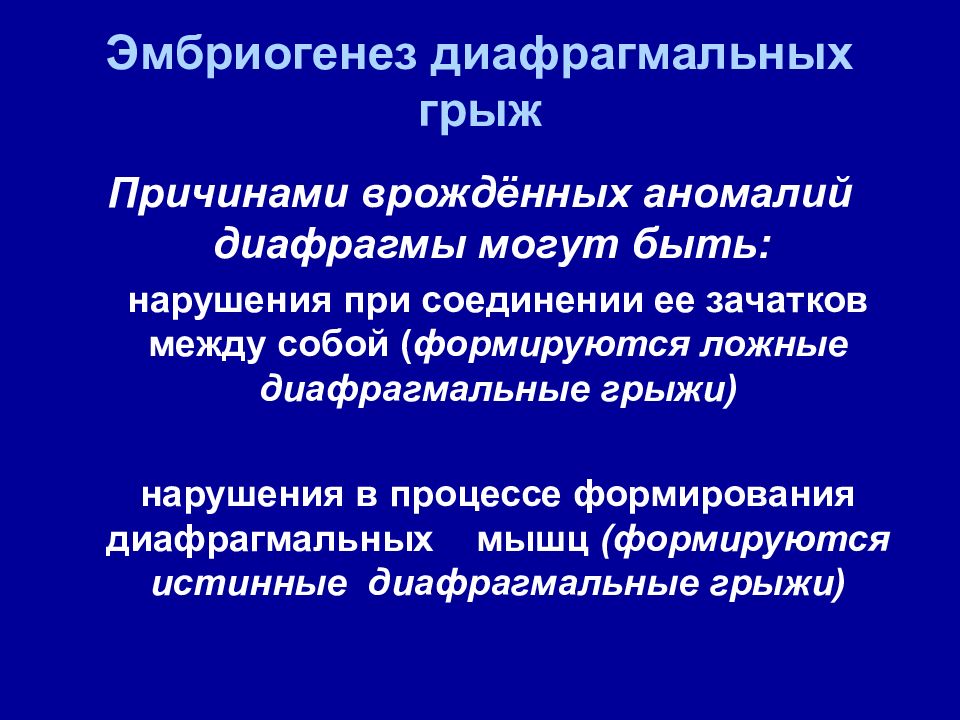 Эмбриогенез диафрагмальных грыж

Причинами врождённых аномалий диафрагмы могут быть:

нарушения при соединении ее зачатков между собой (формируются ложные диафрагмальные грыжи)

нарушения в процессе формирования диафрагмальных мышц (формируются истинные диафрагмальные грыжи)